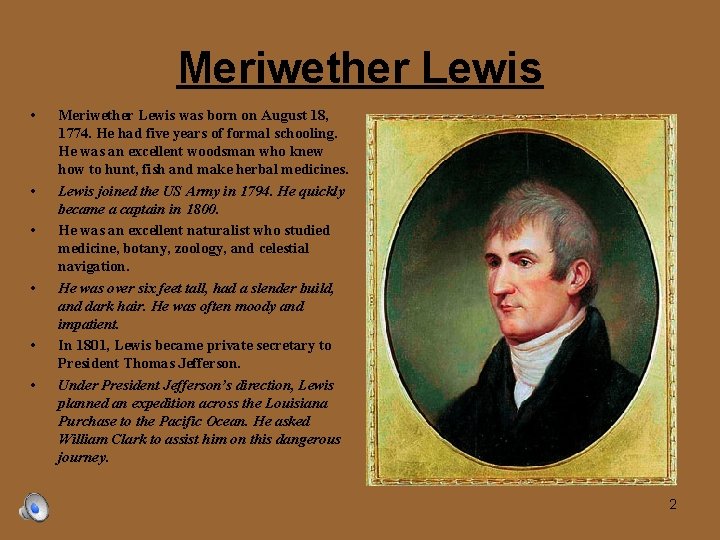 Meriwether Lewis

• Meriwether Lewis was born on August 18, 1774. He had five years of formal schooling. He was an excellent woodsman who knew how to hunt, fish and make herbal medicines.
• Lewis joined the US Army in 1794. He quickly became a captain in 1800.
• He was an excellent naturalist who studied medicine, botany, zoology, and celestial navigation.
• He was over six feet tall, had a slender build, and dark hair. He was often moody and impatient.
• In 1801, Lewis became private secretary to President Thomas Jefferson.
• Under President Jefferson's direction, Lewis planned an expedition across the Louisiana Purchase to the Pacific Ocean. He asked William Clark to assist him on this dangerous journey.

2